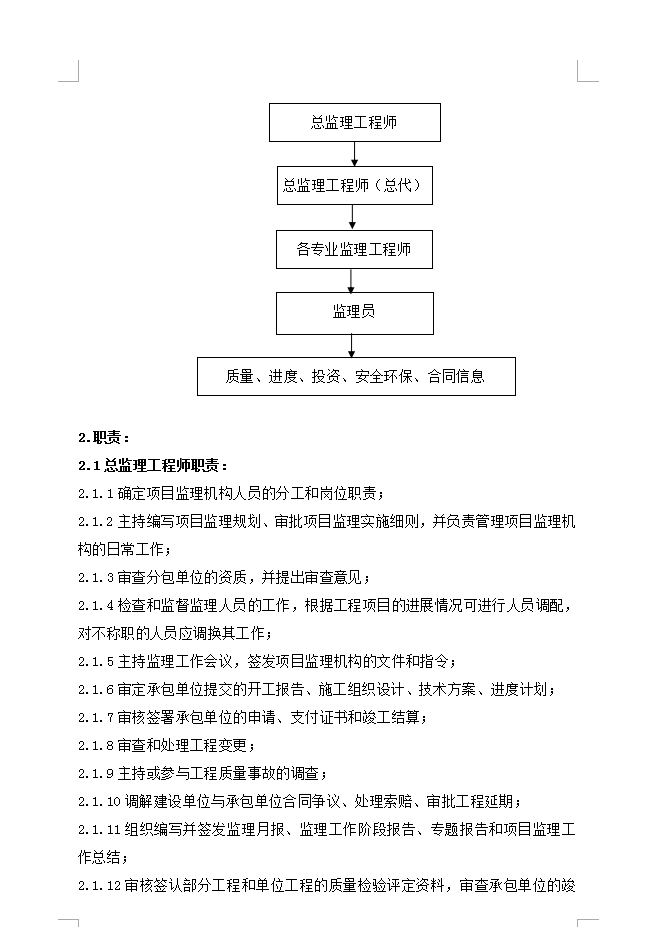 总监理工程师

总监理工程师（总代）

各专业监理工程师

监理员

质量、进度、投资、安全环保、合同信息

2.职责：

2.1 总监理工程师职责：

2.1.1 确定项目监理机构人员的分工和岗位职责；

2.1.2 主持编写项目监理规划、审批项目监理实施细则，并负责管理项目监理机构的日常工作；

2.1.3 审查分包单位的资质，并提出审查意见；

2.1.4 检查和监督监理人员的工作，根据工程项目的进展情况可进行人员调配，对不称职的人员应调换其工作；

2.1.5 主持监理工作会议，签发项目监理机构的文件和指令；

2.1.6 审定承包单位提交的开工报告、施工组织设计、技术方案、进度计划；

2.1.7 审核签署承包单位的申请、支付证书和竣工结算；

2.1.8 审查和处理工程变更；

2.1.9 主持或参与工程质量事故的调查；

2.1.10 调解建设单位与承包单位合同争议、处理索赔、审批工程延期；

2.1.11 组织编写并签发监理月报、监理工作阶段报告、专题报告和项目监理工作总结；

2.1.12 审核签认部分工程和单位工程的质量检验评定资料，审查承包单位的竣